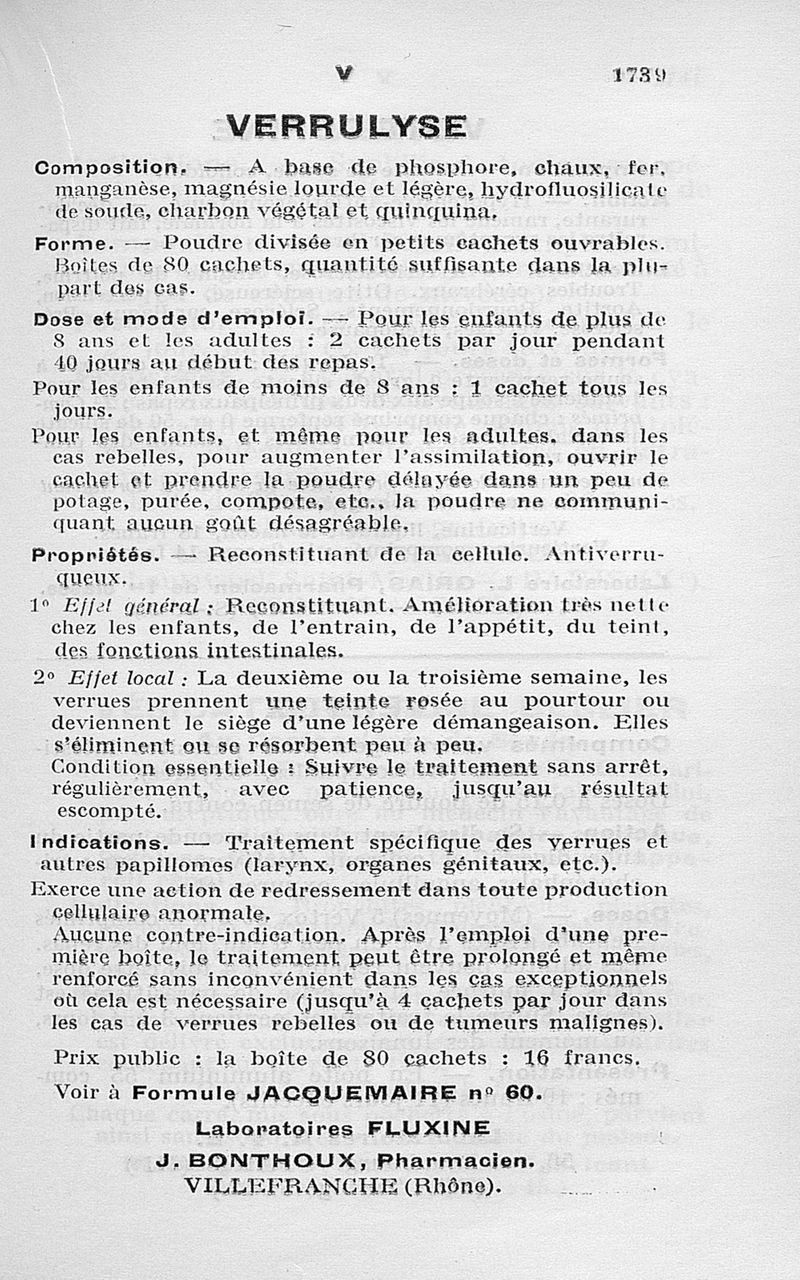 V 1739

VERRULYSE

Composition. — A base de phosphore, chaux, fer, manganèse, magnésie lourde et légère, hydrofluosilicate de soude, charbon végétal et quinquina.

Forme. — Poudre divisée en petits cachets ouvrables. Boîtes de 80 cachets, quantité suffisante dans la plupart des cas.

Dose et mode d'emploi. — Pour les enfants de plus de 8 ans et les adultes : 2 cachets par jour pendant 40 jours au début des repas.

Pour les enfants de moins de 8 ans : 1 cachet tous les jours.

Pour les enfants, et même pour les adultes, dans les cas rebelles, pour augmenter l'assimilation, ouvrir le cachet et prendre la poudre délayée dans un peu de potage, purée, compote, etc., la poudre ne communiquant aucun goût désagréable.

Propriétés. — Reconstituant de la cellule. Antiverruqueux.

1° Effet général : Reconstituant. Amélioration très nette chez les enfants, de l'entrain, de l'appétit, du teint, des fonctions intestinales.

2° Effet local : La deuxième ou la troisième semaine, les verrues prennent une teinte rosée au pourtour ou deviennent le siège d'une légère démangeaison. Elles s'éliminent ou se résorbent peu à peu.
Condition essentielle : Suivre le traitement sans arrêt, régulièrement, avec patience, jusqu'au résultat escompté.

Indications. — Traitement spécifique des verrues et autres papillomes (larynx, organes génitaux, etc.).

Exerce une action de redressement dans toute production cellulaire anormale.
Aucune contre-indication. Après l'emploi d'une première boîte, le traitement peut être prolongé et même renforcé sans inconvénient dans les cas exceptionnels où cela est nécessaire (jusqu'à 4 cachets par jour dans les cas de verrues rebelles ou de tumeurs malignes).

Prix public : la boîte de 80 cachets : 16 francs.

Voir à Formule JACQUEMAIRE n° 60.

Laboratoires FLUXINE
J. BONTHOUX, Pharmacien.
VILLEFRANCHE (Rhône).